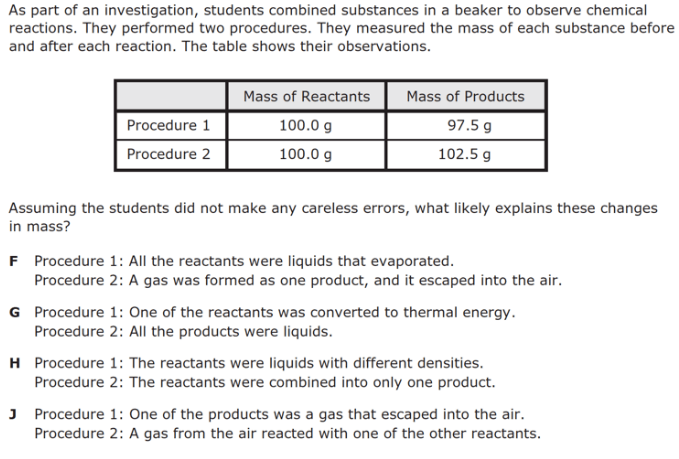 As part of an investigation, students combined substances in a beaker to observe chemical reactions. They performed two procedures. They measured the mass of each substance before and after each reaction. The table shows their observations.

| | Mass of Reactants | Mass of Products |
|---|---|---|
| Procedure 1 | 100.0 g | 97.5 g |
| Procedure 2 | 100.0 g | 102.5 g |

Assuming the students did not make any careless errors, what likely explains these changes in mass?

F Procedure 1: All the reactants were liquids that evaporated.
Procedure 2: A gas was formed as one product, and it escaped into the air.

G Procedure 1: One of the reactants was converted to thermal energy.
Procedure 2: All the products were liquids.

H Procedure 1: The reactants were liquids with different densities.
Procedure 2: The reactants were combined into only one product.

J Procedure 1: One of the products was a gas that escaped into the air.
Procedure 2: A gas from the air reacted with one of the other reactants.